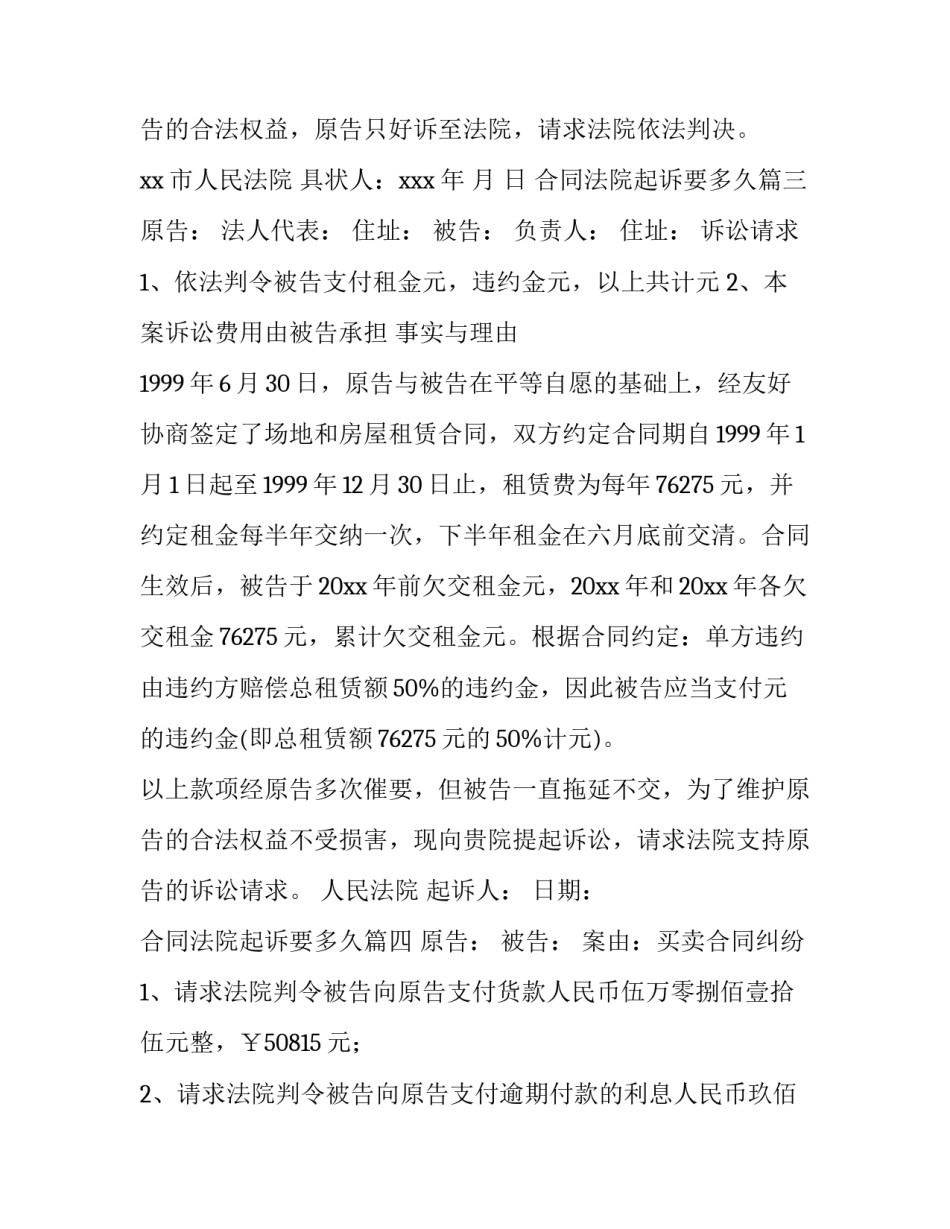 告的合法权益，原告只好诉至法院，请求法院依法判决。

xx 市人民法院 具状人：xxx 年 月 日 合同法院起诉要多久篇三 原告： 法人代表： 住址： 被告： 负责人： 住址： 诉讼请求 1、依法判令被告支付租金元，违约金元，以上共计元 2、本案诉讼费用由被告承担 事实与理由

1999 年 6 月 30 日，原告与被告在平等自愿的基础上，经友好协商签定了场地和房屋租赁合同，双方约定合同期自 1999 年 1 月 1 日起至 1999 年 12 月 30 日止，租赁费为每年 76275 元，并约定租金每半年交纳一次，下半年租金在六月底前交清。合同生效后，被告于 20xx 年前欠交租金元，20xx 年和 20xx 年各欠交租金 76275 元，累计欠交租金元。根据合同约定：单方违约由违约方赔偿总租赁额 50%的违约金，因此被告应当支付元的违约金(即总租赁额 76275 元的 50%计元)。

以上款项经原告多次催要，但被告一直拖延不交，为了维护原告的合法权益不受损害，现向贵院提起诉讼，请求法院支持原告的诉讼请求。 人民法院 起诉人： 日期：

合同法院起诉要多久篇四 原告： 被告： 案由：买卖合同纠纷

1、请求法院判令被告向原告支付货款人民币伍万零捌佰壹拾伍元整，￥50815 元；

2、请求法院判令被告向原告支付逾期付款的利息人民币玖佰